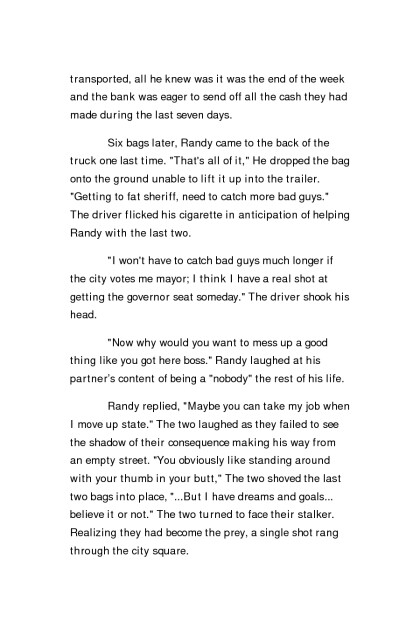 transported, all he knew was it was the end of the week and the bank was eager to send off all the cash they had made during the last seven days.

Six bags later, Randy came to the back of the truck one last time. "That's all of it," He dropped the bag onto the ground unable to lift it up into the trailer. "Getting to fat sheriff, need to catch more bad guys." The driver flicked his cigarette in anticipation of helping Randy with the last two.

"I won't have to catch bad guys much longer if the city votes me mayor; I think I have a real shot at getting the governor seat someday." The driver shook his head.

"Now why would you want to mess up a good thing like you got here boss." Randy laughed at his partner's content of being a "nobody" the rest of his life.

Randy replied, "Maybe you can take my job when I move up state." The two laughed as they failed to see the shadow of their consequence making his way from an empty street. "You obviously like standing around with your thumb in your butt," The two shoved the last two bags into place, "...But I have dreams and goals... believe it or not." The two turned to face their stalker. Realizing they had become the prey, a single shot rang through the city square.